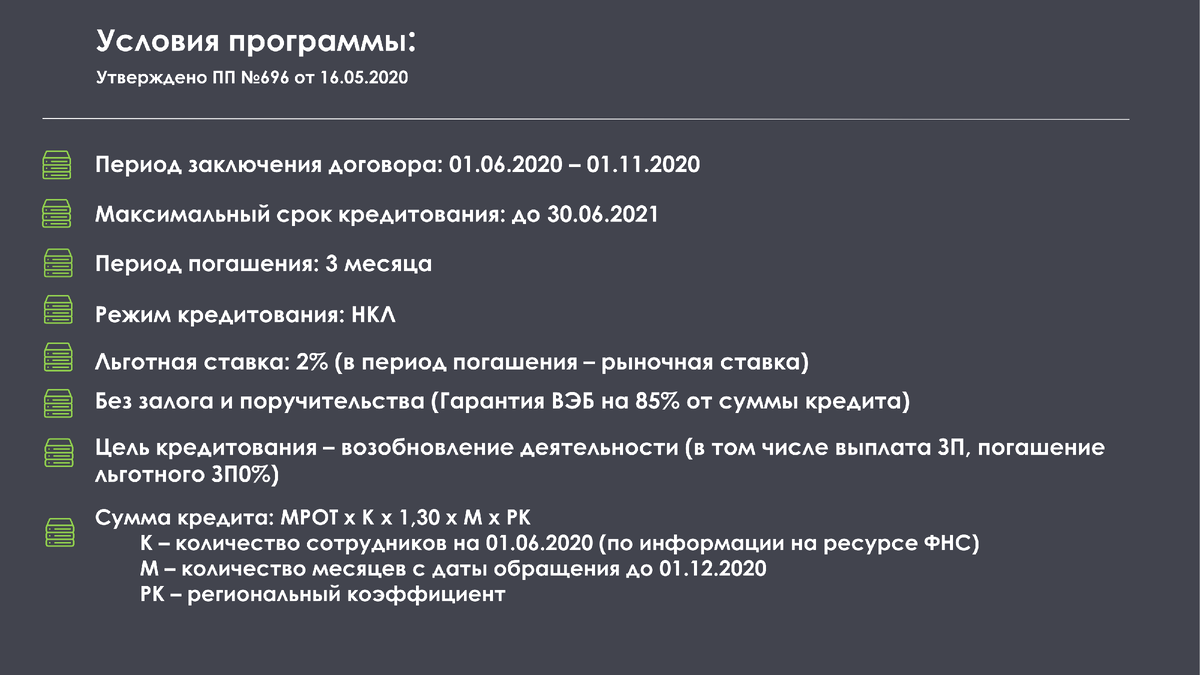 Условия программы:

Утверждено ПП №696 от 16.05.2020

Период заключения договора: 01.06.2020 – 01.11.2020

Максимальный срок кредитования: до 30.06.2021

Период погашения: 3 месяца

Режим кредитования: НКЛ

Льготная ставка: 2% (в период погашения – рыночная ставка)

Без залога и поручительства (Гарантия ВЭБ на 85% от суммы кредита)

Цель кредитования – возобновление деятельности (в том числе выплата ЗП, погашение льготного ЗП0%)

Сумма кредита: МРОТ х К х 1,30 х М х РК
К – количество сотрудников на 01.06.2020 (по информации на ресурсе ФНС)
М – количество месяцев с даты обращения до 01.12.2020
РК – региональный коэффициент